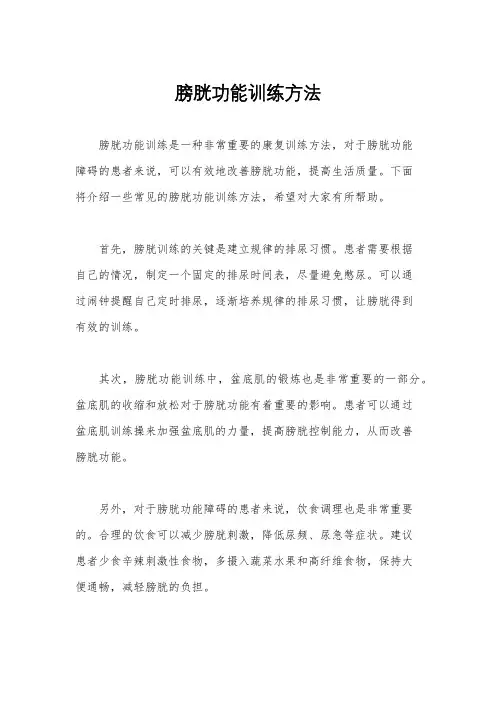 膀胱功能训练方法

膀胱功能训练是一种非常重要的康复训练方法，对于膀胱功能障碍的患者来说，可以有效地改善膀胱功能，提高生活质量。下面将介绍一些常见的膀胱功能训练方法，希望对大家有所帮助。

首先，膀胱训练的关键是建立规律的排尿习惯。患者需要根据自己的情况，制定一个固定的排尿时间表，尽量避免憋尿。可以通过闹钟提醒自己定时排尿，逐渐培养规律的排尿习惯，让膀胱得到有效的训练。

其次，膀胱功能训练中，盆底肌的锻炼也是非常重要的一部分。盆底肌的收缩和放松对于膀胱功能有着重要的影响。患者可以通过盆底肌训练操来加强盆底肌的力量，提高膀胱控制能力，从而改善膀胱功能。

另外，对于膀胱功能障碍的患者来说，饮食调理也是非常重要的。合理的饮食可以减少膀胱刺激，降低尿频、尿急等症状。建议患者少食辛辣刺激性食物，多摄入蔬菜水果和高纤维食物，保持大便通畅，减轻膀胱的负担。